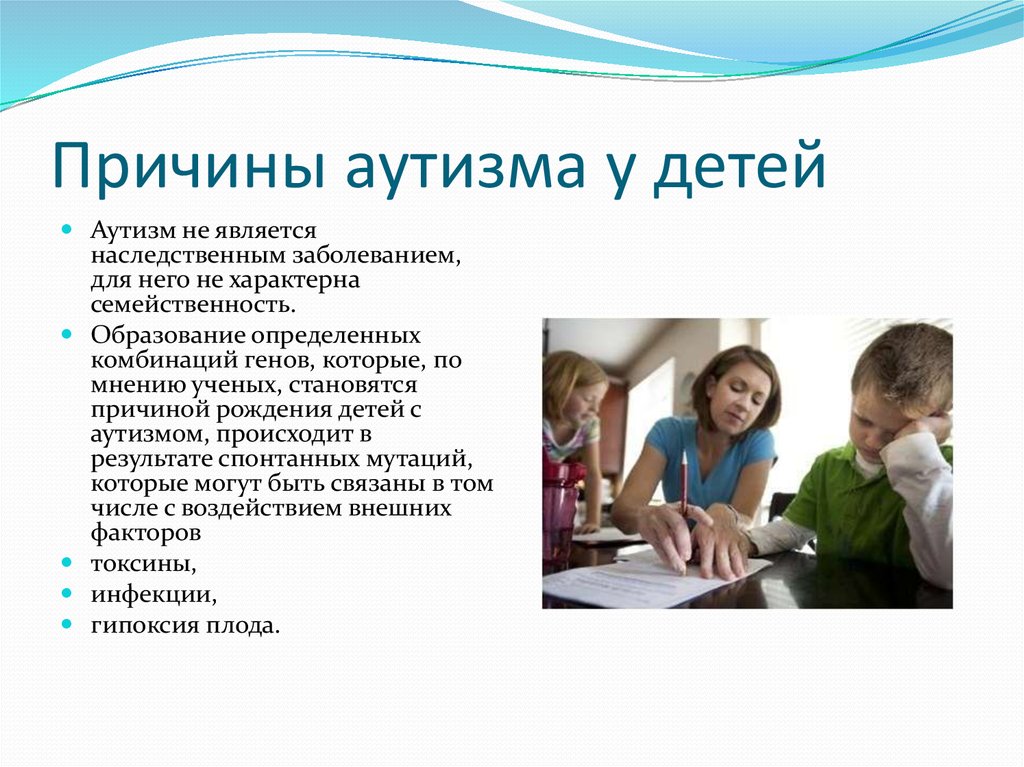 Причины аутизма у детей

Аутизм не является наследственным заболеванием, для него не характерна семейственность.

Образование определенных комбинаций генов, которые, по мнению ученых, становятся причиной рождения детей с аутизмом, происходит в результате спонтанных мутаций, которые могут быть связаны в том числе с воздействием внешних факторов

токсины,

инфекции,

гипоксия плода.